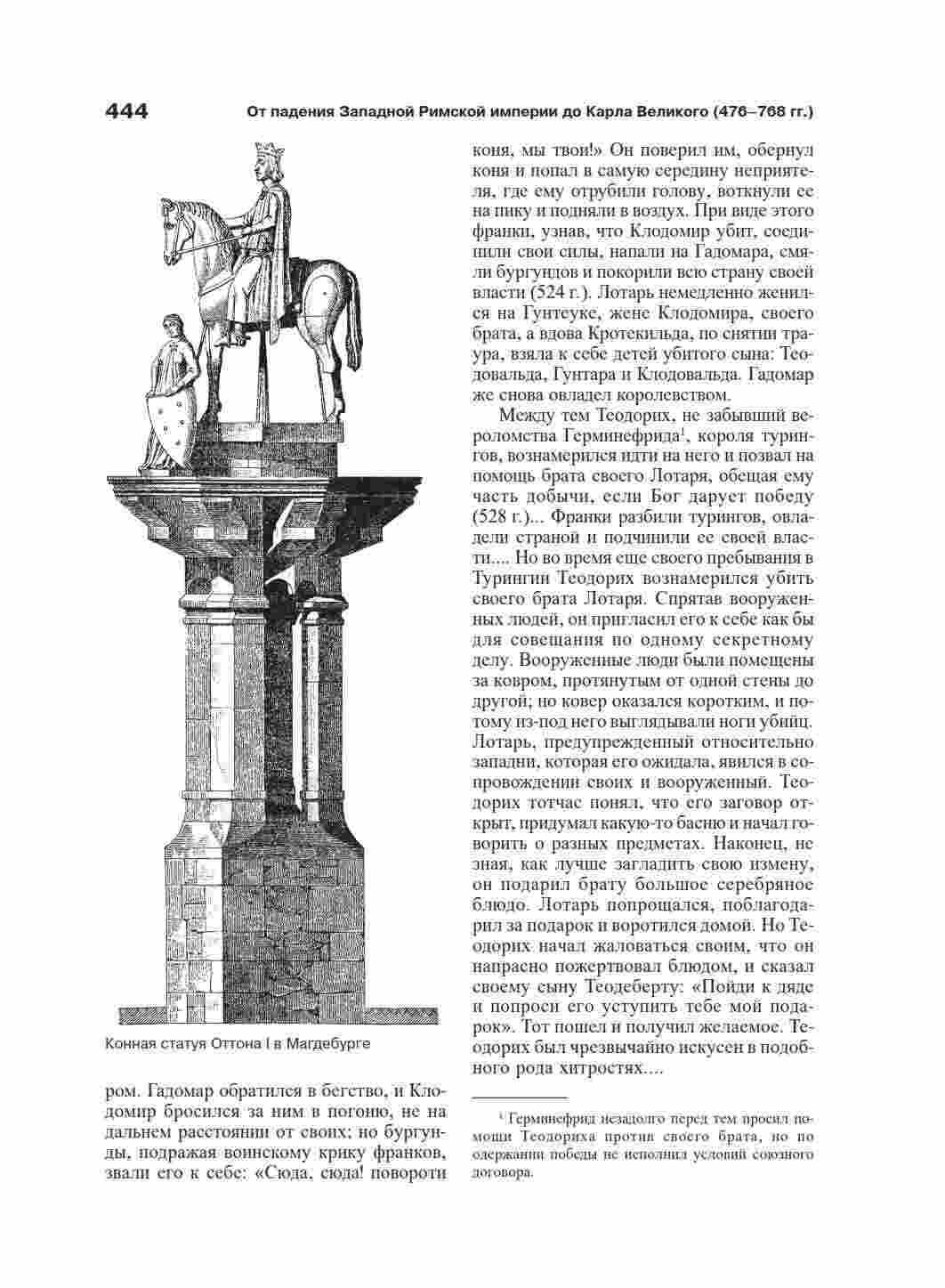 444 От падения Западной Римской империи до Карла Великого (476–768 гг.)

Конная статуя Оттона I в Магдебурге

ром. Гадомар обратился в бегство, и Клодомир бросился за ним в погоню, не на дальнем расстоянии от своих; но бургунды, подражая воинскому крику франков, звали его к себе: «Сюда, сюда! повороти коня, мы твои!» Он поверил им, обернул коня и попал в самую середину неприятеля, где ему отрубили голову, воткнули ее на пику и подняли в воздух. При виде этого франки, узнав, что Клодомир убит, соединили свои силы, напали на Гадомара, смяли бургундов и покорили всю страну своей власти (524 г.). Лотарь немедленно женился на Гунтеуке, жене Клодомира, своего брата, а вдова Кротекильда, по снятии траура, взяла к себе детей убитого сына: Теодовальда, Гунтара и Клодовальда. Гадомар же снова овладел королевством.

Между тем Теодорих, не забывший вероломства Герминефрида$^1$, короля турингов, вознамерился идти на него и позвал на помощь брата своего Лотаря, обещая ему часть добычи, если Бог дарует победу (528 г.)... Франки разбили турингов, овладели страной и подчинили ее своей власти.... Но во время еще своего пребывания в Турингии Теодорих вознамерился убить своего брата Лотаря. Спрятав вооруженных людей, он пригласил его к себе как бы для совещания по одному секретному делу. Вооруженные люди были помещены за ковром, протянутым от одной стены до другой; но ковер оказался коротким, и потому из-под него выглядывали ноги убийц. Лотарь, предупрежденный относительно западни, которая его ожидала, явился в сопровождении своих и вооруженный. Теодорих тотчас понял, что его заговор открыт, придумал какую-то басню и начал говорить о разных предметах. Наконец, не зная, как лучше загладить свою измену, он подарил брату большое серебряное блюдо. Лотарь попрощался, поблагодарил за подарок и воротился домой. Но Теодорих начал жаловаться своим, что он напрасно пожертвовал блюдом, и сказал своему сыну Теодеберту: «Пойди к дяде и попроси его уступить тебе мой подарок». Тот пошел и получил желаемое. Теодорих был чрезвычайно искусен в подобного рода хитростях....

$^1$ Герминефрид незадолго перед тем просил помощи Теодориха против своего брата, но по одержании победы не исполнил условий союзного договора.